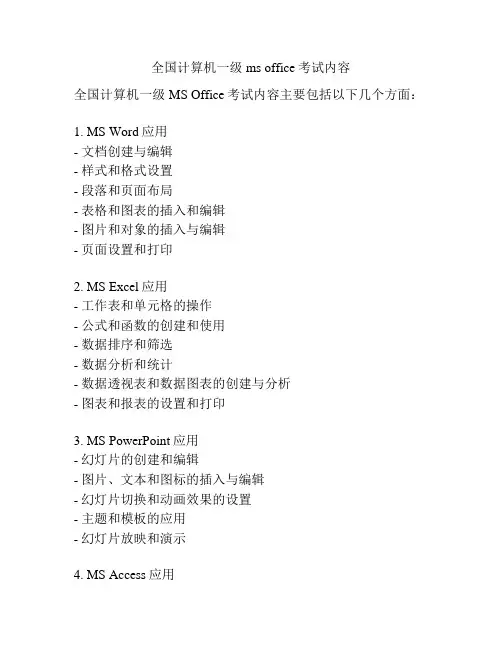 全国计算机一级 ms office 考试内容

全国计算机一级 MS Office 考试内容主要包括以下几个方面：

1. MS Word 应用
- 文档创建与编辑
- 样式和格式设置
- 段落和页面布局
- 表格和图表的插入和编辑
- 图片和对象的插入与编辑
- 页面设置和打印

2. MS Excel 应用
- 工作表和单元格的操作
- 公式和函数的创建和使用
- 数据排序和筛选
- 数据分析和统计
- 数据透视表和数据图表的创建与分析
- 图表和报表的设置和打印

3. MS PowerPoint 应用
- 幻灯片的创建和编辑
- 图片、文本和图标的插入与编辑
- 幻灯片切换和动画效果的设置
- 主题和模板的应用
- 幻灯片放映和演示

4. MS Access 应用